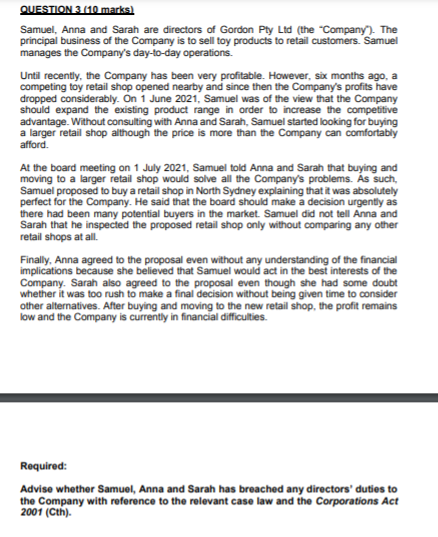 QUESTION 3 (10 marks)

Samuel, Anna and Sarah are directors of Gordon Pty Ltd (the "Company"). The principal business of the Company is to sell toy products to retail customers. Samuel manages the Company's day-to-day operations.

Until recently, the Company has been very profitable. However, six months ago, a competing toy retail shop opened nearby and since then the Company's profits have dropped considerably. On 1 June 2021, Samuel was of the view that the Company should expand the existing product range in order to increase the competitive advantage. Without consulting with Anna and Sarah, Samuel started looking for buying a larger retail shop although the price is more than the Company can comfortably afford.

At the board meeting on 1 July 2021, Samuel told Anna and Sarah that buying and moving to a larger retail shop would solve all the Company's problems. As such, Samuel proposed to buy a retail shop in North Sydney explaining that it was absolutely perfect for the Company. He said that the board should make a decision urgently as there had been many potential buyers in the market. Samuel did not tell Anna and Sarah that he inspected the proposed retail shop only without comparing any other retail shops at all.

Finally, Anna agreed to the proposal even without any understanding of the financial implications because she believed that Samuel would act in the best interests of the Company. Sarah also agreed to the proposal even though she had some doubt whether it was too rush to make a final decision without being given time to consider other alternatives. After buying and moving to the new retail shop, the profit remains low and the Company is currently in financial difficulties.

Required:

Advise whether Samuel, Anna and Sarah has breached any directors' duties to the Company with reference to the relevant case law and the Corporations Act 2001 (Cth).